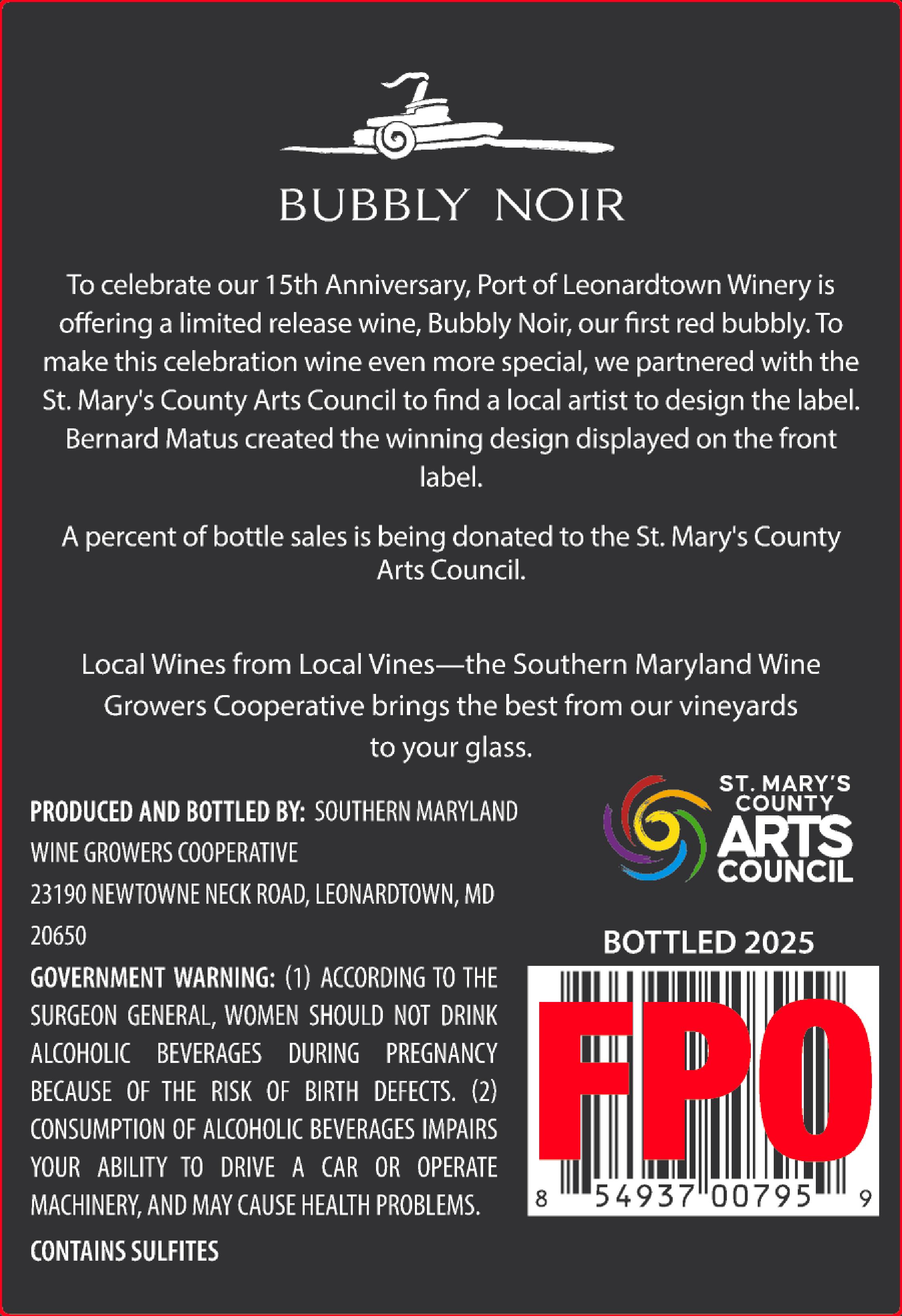 BUBBLY NOIR

To celebrate our 15th Anniversary, Port of Leonardtown Winery is offering a limited release wine, Bubbly Noir, our first red bubbly. To make this celebration wine even more special, we partnered with the St. Mary's County Arts Council to find a local artist to design the label. Bernard Matus created the winning design displayed on the front label.

A percent of bottle sales is being donated to the St. Mary's County Arts Council.

Local Wines from Local Vines—the Southern Maryland Wine Growers Cooperative brings the best from our vineyards to your glass.

PRODUCED AND BOTTLED BY: SOUTHERN MARYLAND WINE GROWERS COOPERATIVE
23190 NEWTOWNE NECK ROAD, LEONARDTOWN, MD 20650

GOVERNMENT WARNING: (1) ACCORDING TO THE SURGEON GENERAL, WOMEN SHOULD NOT DRINK ALCOHOLIC BEVERAGES DURING PREGNANCY BECAUSE OF THE RISK OF BIRTH DEFECTS. (2) CONSUMPTION OF ALCOHOLIC BEVERAGES IMPAIRS YOUR ABILITY TO DRIVE A CAR OR OPERATE MACHINERY, AND MAY CAUSE HEALTH PROBLEMS.

CONTAINS SULFITES

ST. MARY'S COUNTY ARTS COUNCIL

BOTTLED 2025

FPO

8 54937 00795 9